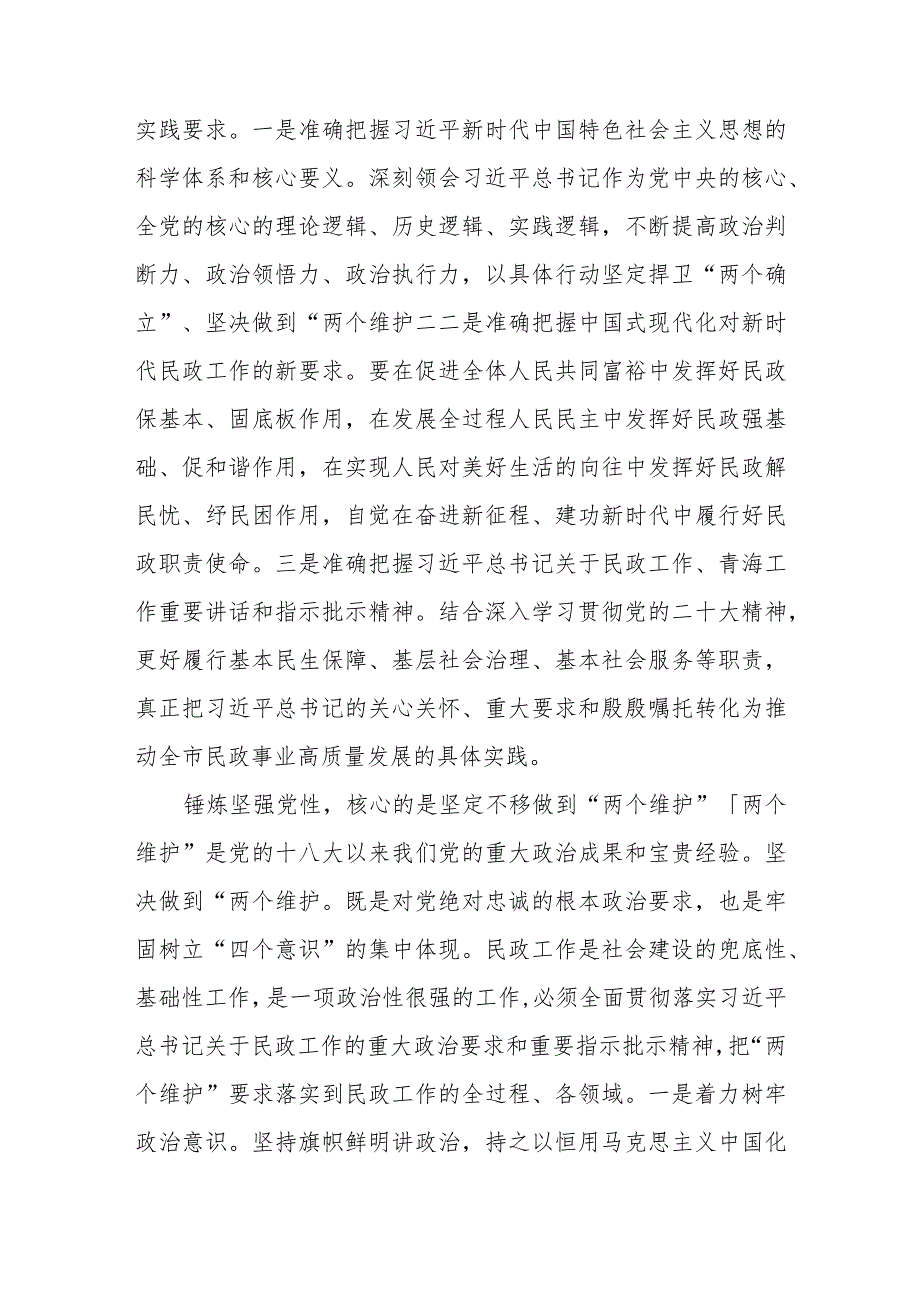 实践要求。一是准确把握习近平新时代中国特色社会主义思想的科学体系和核心要义。深刻领会习近平总书记作为党中央的核心、全党的核心的理论逻辑、历史逻辑、实践逻辑，不断提高政治判断力、政治领悟力、政治执行力，以具体行动坚定捍卫“两个确立”、坚决做到“两个维护二二是准确把握中国式现代化对新时代民政工作的新要求。要在促进全体人民共同富裕中发挥好民政保基本、固底板作用，在发展全过程人民民主中发挥好民政强基础、促和谐作用，在实现人民对美好生活的向往中发挥好民政解民忧、纾民困作用，自觉在奋进新征程、建功新时代中履行好民政职责使命。三是准确把握习近平总书记关于民政工作、青海工作重要讲话和指示批示精神。结合深入学习贯彻党的二十大精神，更好履行基本民生保障、基层社会治理、基本社会服务等职责，真正把习近平总书记的关心关怀、重大要求和殷殷嘱托转化为推动全市民政事业高质量发展的具体实践。

锤炼坚强党性，核心的是坚定不移做到“两个维护”「两个维护”是党的十八大以来我们党的重大政治成果和宝贵经验。坚决做到“两个维护。既是对党绝对忠诚的根本政治要求，也是牢固树立“四个意识”的集中体现。民政工作是社会建设的兜底性、基础性工作，是一项政治性很强的工作，必须全面贯彻落实习近平总书记关于民政工作的重大政治要求和重要指示批示精神，把“两个维护”要求落实到民政工作的全过程、各领域。一是着力树牢政治意识。坚持旗帜鲜明讲政治，持之以恒用马克思主义中国化